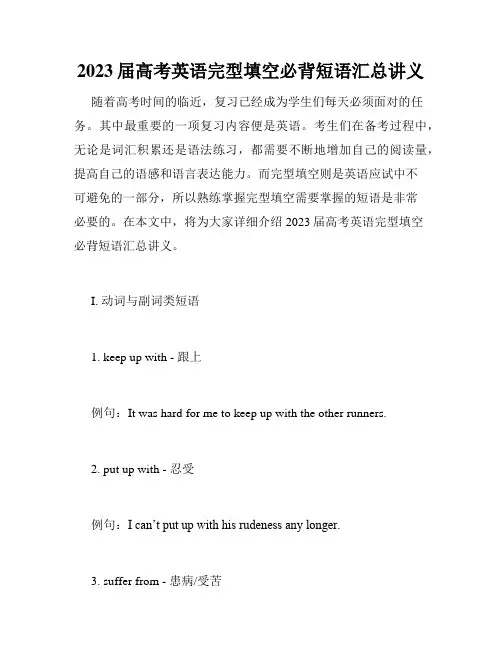 2023 届高考英语完型填空必背短语汇总讲义

随着高考时间的临近，复习已经成为学生们每天必须面对的任务。其中最重要的一项复习内容便是英语。考生们在备考过程中，无论是词汇积累还是语法练习，都需要不断地增加自己的阅读量，提高自己的语感和语言表达能力。而完型填空则是英语应试中不可避免的一部分，所以熟练掌握完型填空需要掌握的短语是非常必要的。在本文中，将为大家详细介绍 2023 届高考英语完型填空必背短语汇总讲义。

I. 动词与副词类短语

1. keep up with - 跟上

例句：It was hard for me to keep up with the other runners.

2. put up with - 忍受

例句：I can't put up with his rudeness any longer.

3. suffer from - 患病/受苦